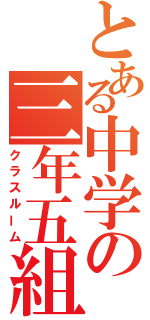 とある中学の
三年五組
クラスルーム